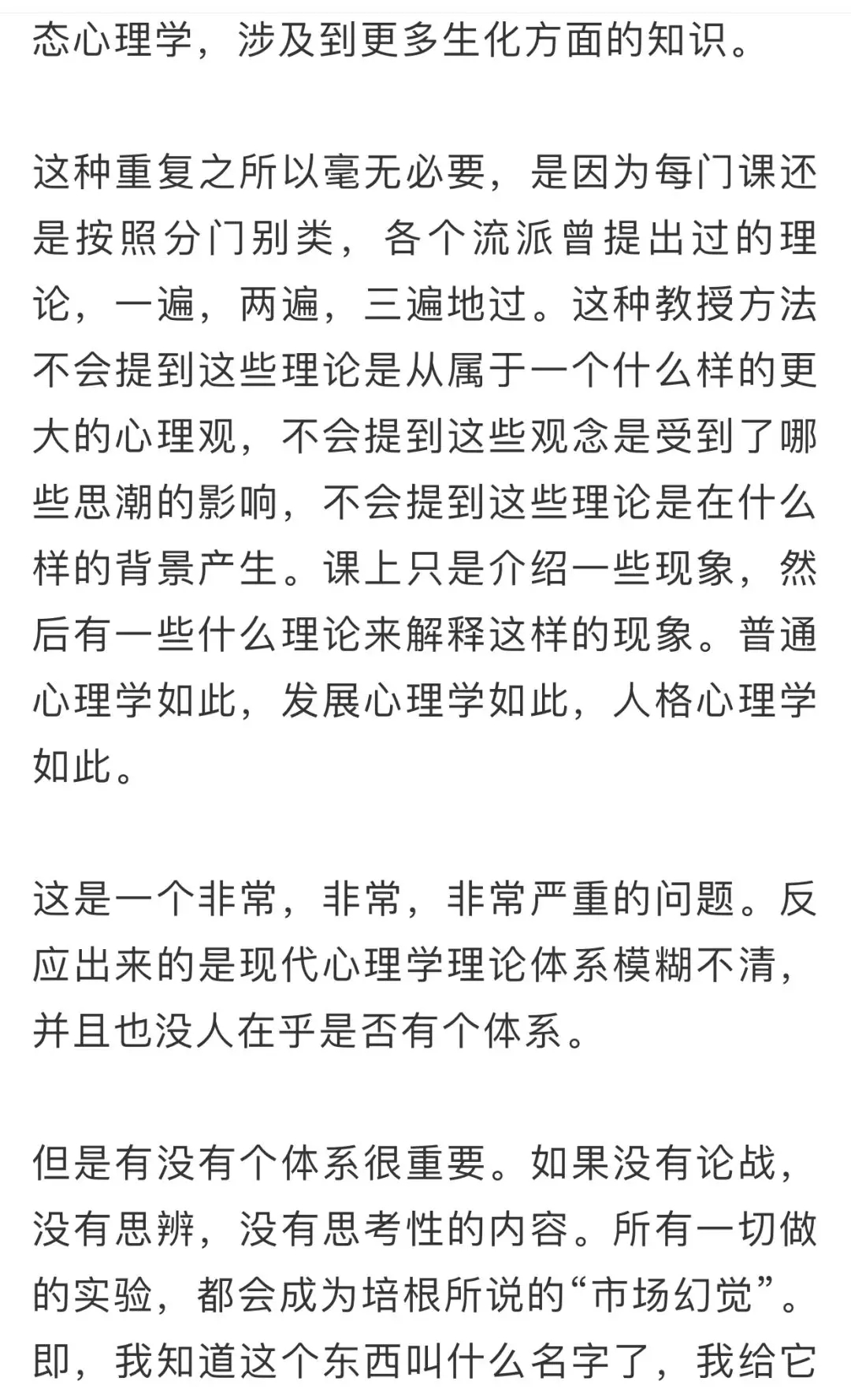 态心理学，涉及到更多生化方面的知识。

这种重复之所以毫无必要，是因为每门课还是按照分门别类，各个流派曾提出过的理论，一遍，两遍，三遍地过。这种教授方法不会提到这些理论是从属于一个什么样的更大的心理观，不会提到这些观念是受到了哪些思潮的影响，不会提到这些理论是在什么样的背景产生。课上只是介绍一些现象，然后有一些什么理论来解释这样的现象。普通心理学如此，发展心理学如此，人格心理学如此。

这是一个非常，非常，非常严重的问题。反应出来的是现代心理学理论体系模糊不清，并且也没人在乎是否有个体系。

但是有没有个体系很重要。如果没有论战，没有思辨，没有思考性的内容。所有一切做的实验，都会成为培根所说的“市场幻觉”。即，我知道这个东西叫什么名字了，我给它